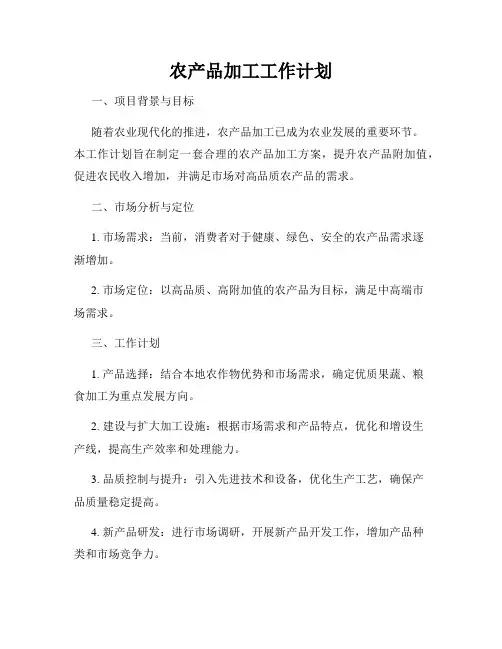 农产品加工工作计划

一、项目背景与目标

随着农业现代化的推进，农产品加工已成为农业发展的重要环节。本工作计划旨在制定一套合理的农产品加工方案，提升农产品附加值，促进农民收入增加，并满足市场对高品质农产品的需求。

二、市场分析与定位

1. 市场需求：当前，消费者对于健康、绿色、安全的农产品需求逐渐增加。

2. 市场定位：以高品质、高附加值的农产品为目标，满足中高端市场需求。

三、工作计划

1. 产品选择：结合本地农作物优势和市场需求，确定优质果蔬、粮食加工为重点发展方向。

2. 建设与扩大加工设施：根据市场需求和产品特点，优化和增设生产线，提高生产效率和处理能力。

3. 品质控制与提升：引入先进技术和设备，优化生产工艺，确保产品质量稳定提高。

4. 新产品研发：进行市场调研，开展新产品开发工作，增加产品种类和市场竞争力。